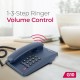 1-3-Step Ringer
Volume Control

one